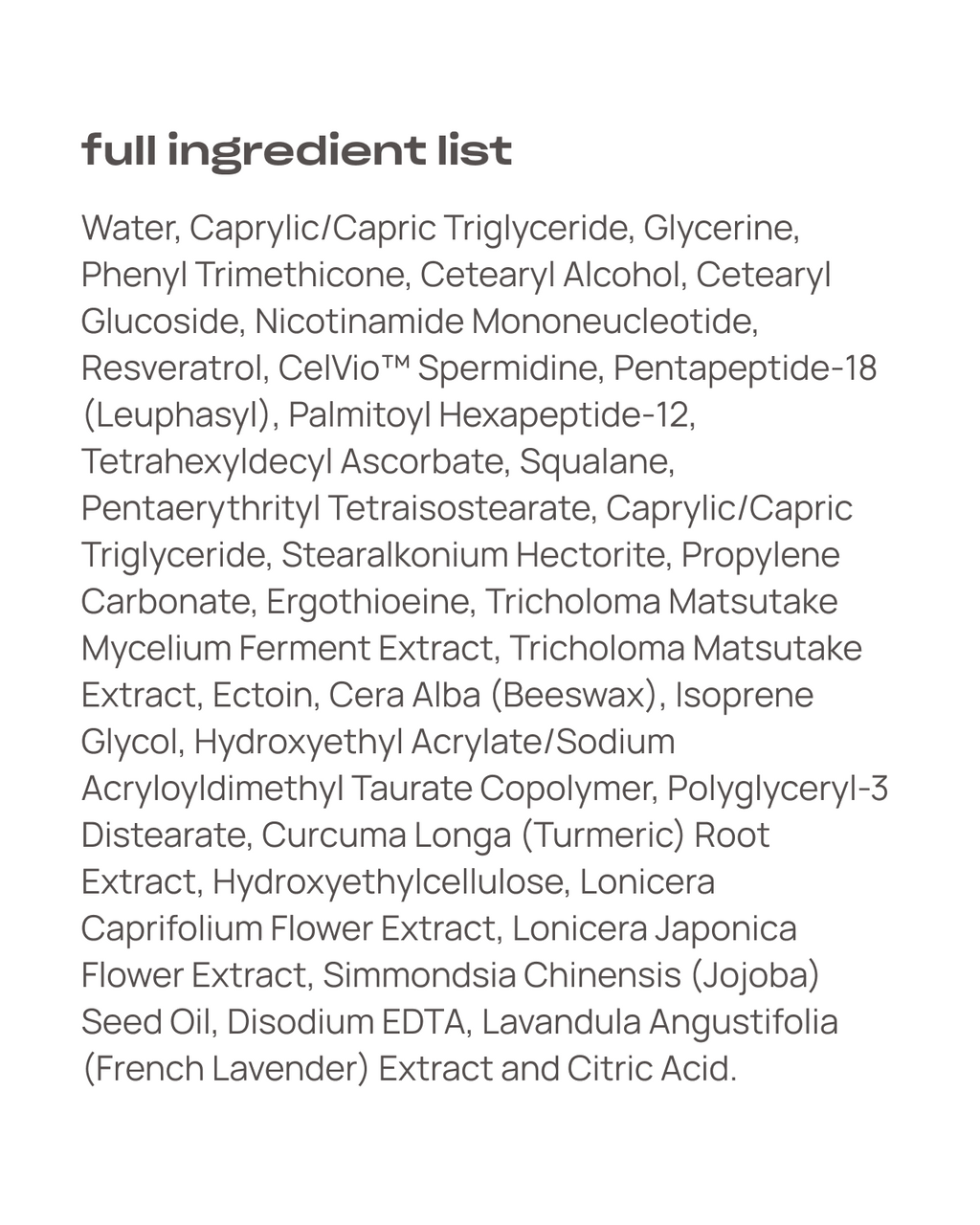 full ingredient list

Water, Caprylic/Capric Triglyceride, Glycerine, Phenyl Trimethicone, Cetearyl Alcohol, Cetearyl Glucoside, Nicotinamide Mononeucleotide, Resveratrol, CelVio™ Spermidine, Pentapeptide-18 (Leuphasyl), Palmitoyl Hexapeptide-12, Tetrahexyldecyl Ascorbate, Squalane, Pentaerythrityl Tetraisostearate, Caprylic/Capric Triglyceride, Stearalkonium Hectorite, Propylene Carbonate, Ergothioeine, Tricholoma Matsutake Mycelium Ferment Extract, Tricholoma Matsutake Extract, Ectoin, Cera Alba (Beeswax), Isoprene Glycol, Hydroxyethyl Acrylate/Sodium Acryloyldimethyl Taurate Copolymer, Polyglyceryl-3 Distearate, Curcuma Longa (Turmeric) Root Extract, Hydroxyethylcellulose, Lonicera Caprifolium Flower Extract, Lonicera Japonica Flower Extract, Simmondsia Chinensis (Jojoba) Seed Oil, Disodium EDTA, Lavandula Angustifolia (French Lavender) Extract and Citric Acid.